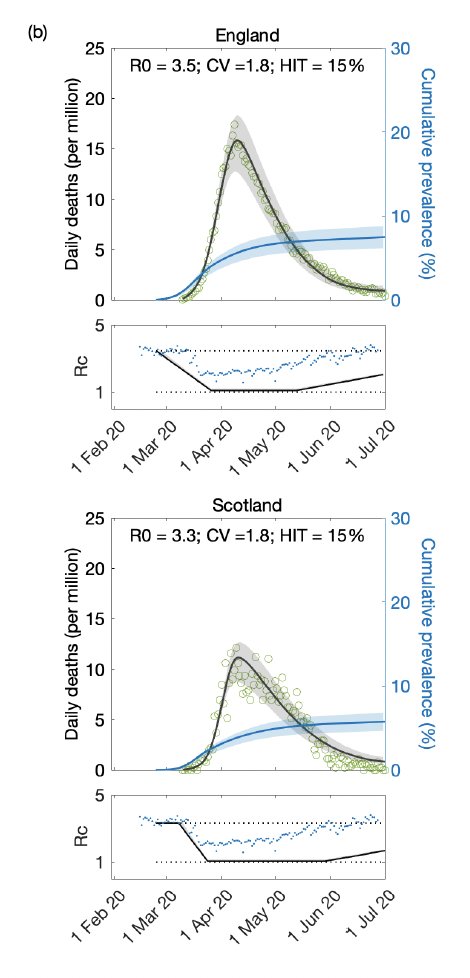 (b)

England

R0 = 3.5; CV =1.8; HIT = 15%

Daily deaths (per million)

25
20
15
10
5
0

Cumulative prevalence (%)

30
20
10
0

Rc

5
1

1 Feb 20
1 Mar 20
1 Apr 20
1 May 20
1 Jun 20
1 Jul 20

Scotland

R0 = 3.3; CV =1.8; HIT = 15%

Daily deaths (per million)

25
20
15
10
5
0

Cumulative prevalence (%)

30
20
10
0

Rc

5
1

1 Feb 20
1 Mar 20
1 Apr 20
1 May 20
1 Jun 20
1 Jul 20